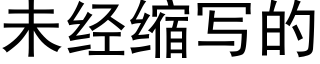 未经缩写的